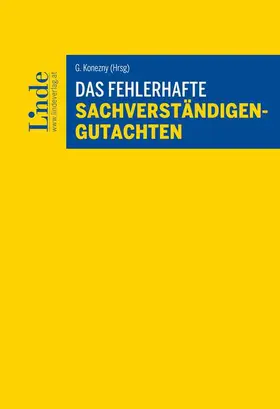 Linde
www.lindeverlag.at

G. Konezny (Hrsg)

DAS FEHLERHAFTE SACHVERSTÄNDIGEN-GUTACHTEN